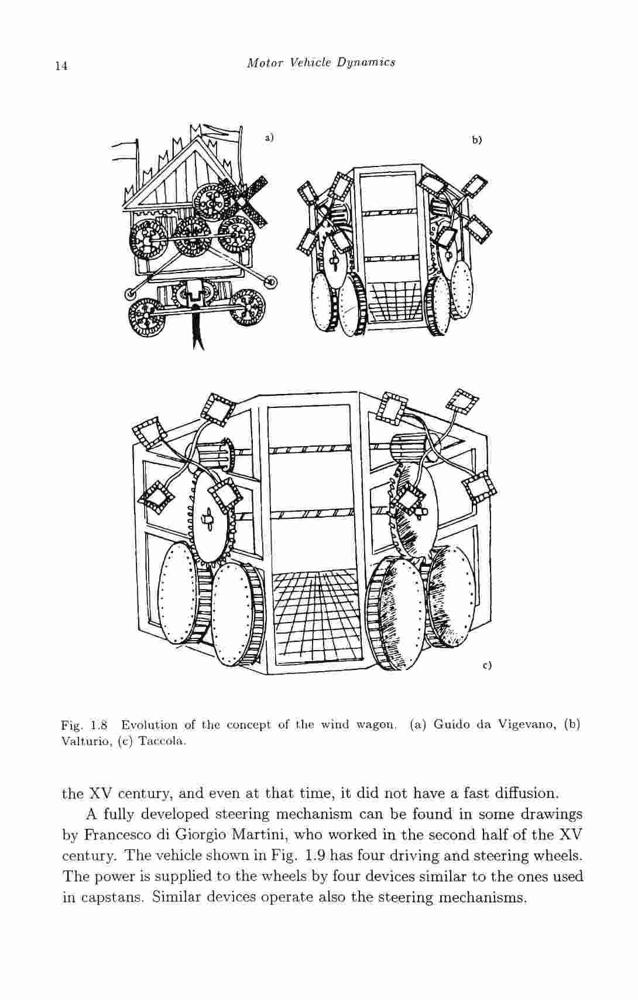 14 Motor Vehicle Dynamics

a)

b)

c)

Fig. 1.8 Evolution of the concept of the wind wagon. (a) Guido da Vigevano, (b) Valturio, (c) Taccola.

the XV century, and even at that time, it did not have a fast diffusion.

A fully developed steering mechanism can be found in some drawings by Francesco di Giorgio Martini, who worked in the second half of the XV century. The vehicle shown in Fig. 1.9 has four driving and steering wheels. The power is supplied to the wheels by four devices similar to the ones used in capstans. Similar devices operate also the steering mechanisms.